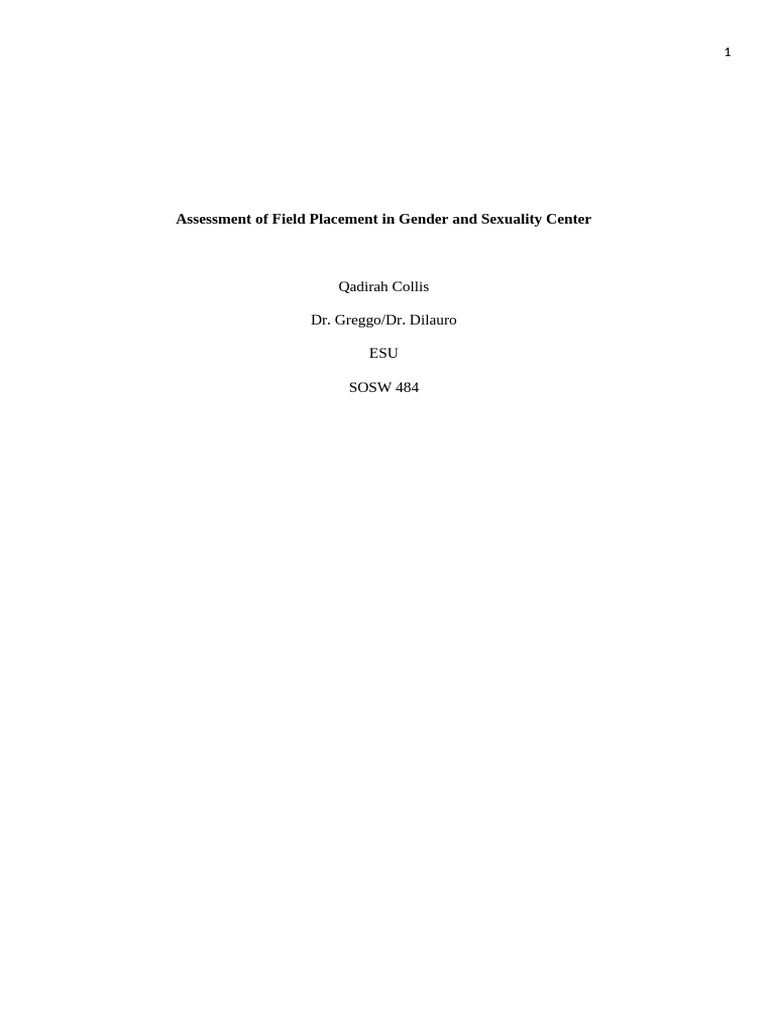 1

Assessment of Field Placement in Gender and Sexuality Center

Qadirah Collis

Dr. Greggo/Dr. Dilauro

ESU

SOSW 484